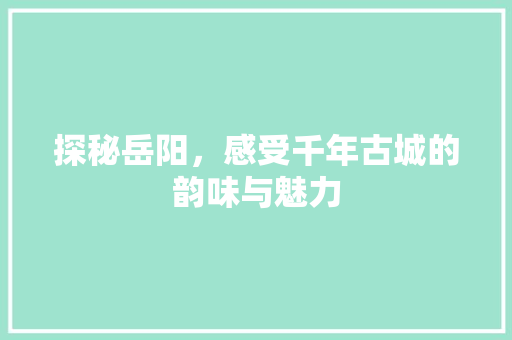 探秘岳阳，感受千年古城的韵味与魅力